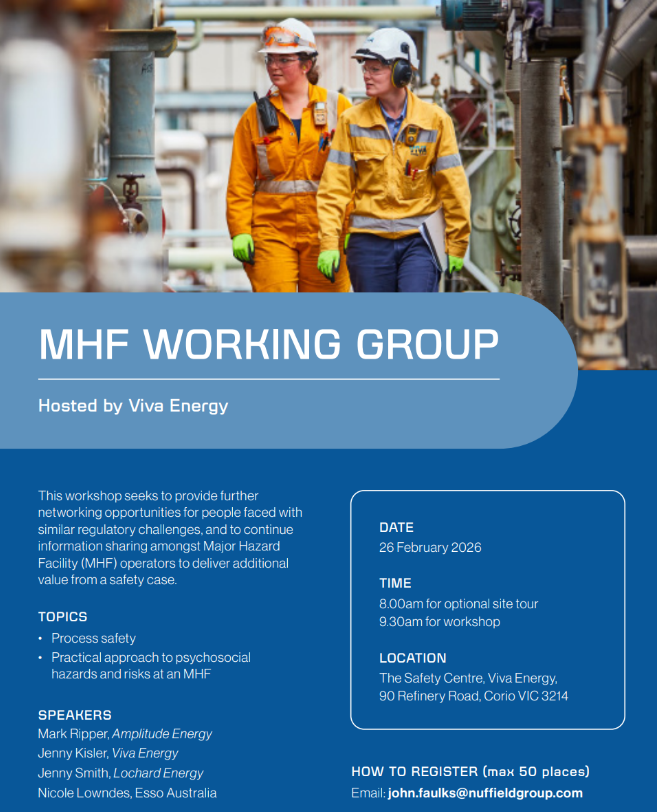 MHF WORKING GROUP

Hosted by Viva Energy

This workshop seeks to provide further networking opportunities for people faced with similar regulatory challenges, and to continue information sharing amongst Major Hazard Facility (MHF) operators to deliver additional value from a safety case.

TOPICS
• Process safety
• Practical approach to psychosocial hazards and risks at an MHF

SPEAKERS
Mark Ripper, Amplitude Energy
Jenny Kisler, Viva Energy
Jenny Smith, Lochard Energy
Nicole Lowndes, Esso Australia

DATE
26 February 2026

TIME
8.00am for optional site tour
9.30am for workshop

LOCATION
The Safety Centre, Viva Energy,
90 Refinery Road, Corio VIC 3214

HOW TO REGISTER (max 50 places)
Email: john.faulks@nuffieldgroup.com